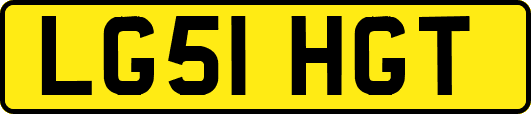 LG51 HGT